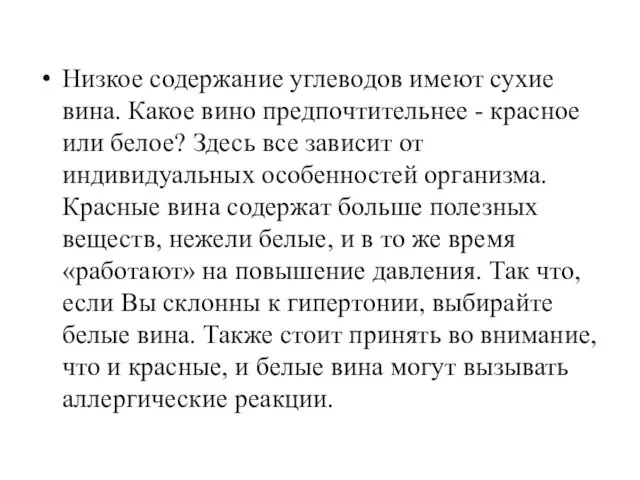 • Низкое содержание углеводов имеют сухие вина. Какое вино предпочтительнее - красное или белое? Здесь все зависит от индивидуальных особенностей организма. Красные вина содержат больше полезных веществ, нежели белые, и в то же время «работают» на повышение давления. Так что, если Вы склонны к гипертонии, выбирайте белые вина. Также стоит принять во внимание, что и красные, и белые вина могут вызывать аллергические реакции.